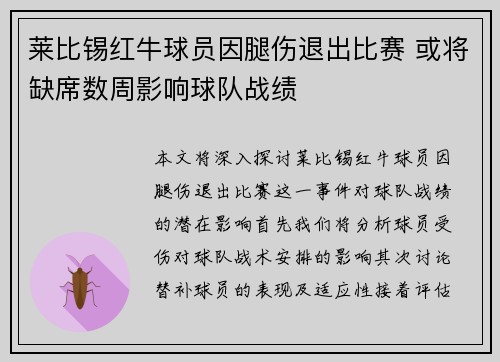 莱比锡红牛球员因腿伤退出比赛 或将缺席数周影响球队战绩

本文将深入探讨莱比锡红牛球员因腿伤退出比赛这一事件对球队战绩的潜在影响首先我们将分析球员受伤对球队战术安排的影响其次讨论替补球员的表现及适应性接着评估